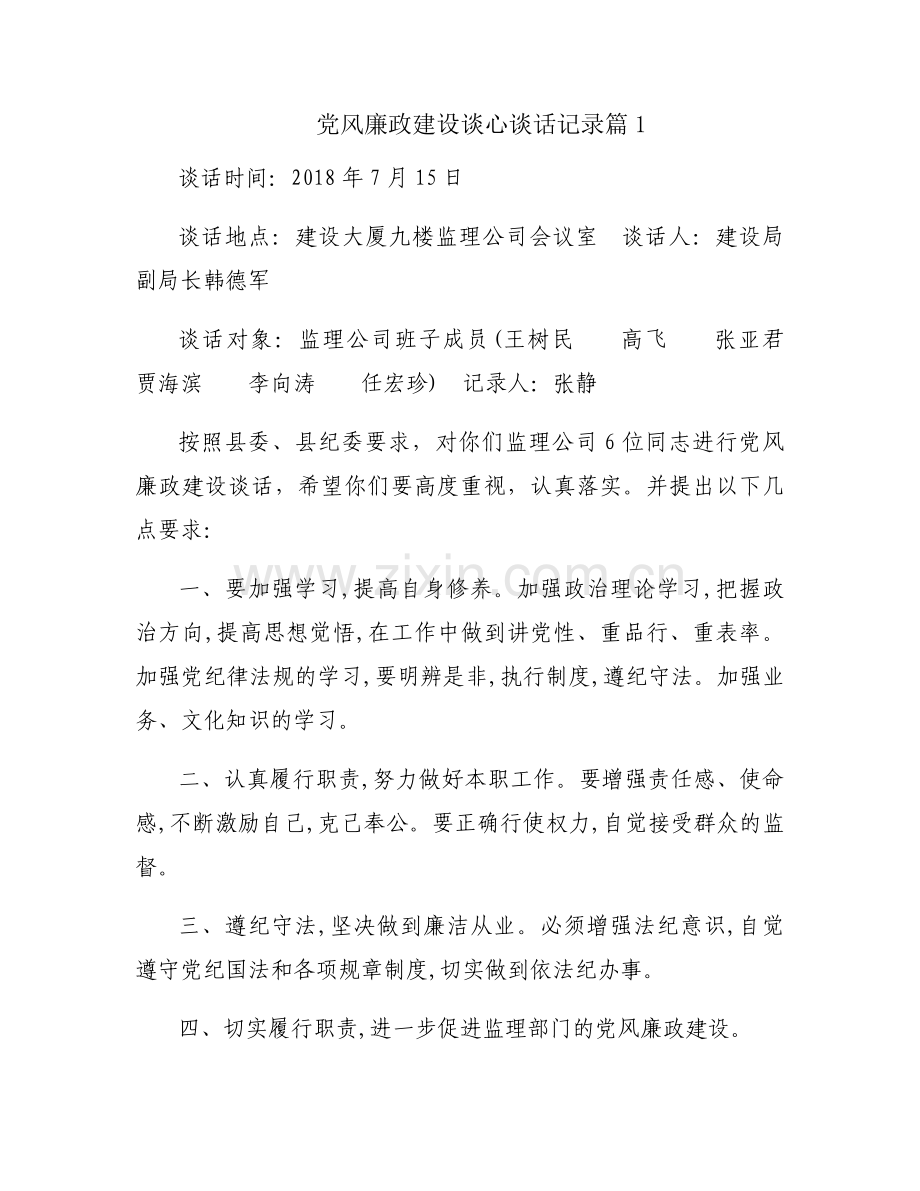 党风廉政建设谈心谈话记录篇1

谈话时间：2018年7月15日

谈话地点：建设大厦九楼监理公司会议室 谈话人：建设局副局长韩德军

谈话对象：监理公司班子成员(王树民 高飞 张亚君 贾海滨 李向涛 任宏珍) 记录人：张静

按照县委、县纪委要求，对你们监理公司6位同志进行党风廉政建设谈话，希望你们要高度重视，认真落实。并提出以下几点要求：

一、要加强学习,提高自身修养。加强政治理论学习,把握政治方向,提高思想觉悟,在工作中做到讲党性、重品行、重表率。加强党纪律法规的学习,要明辨是非,执行制度,遵纪守法。加强业务、文化知识的学习。

二、认真履行职责,努力做好本职工作。要增强责任感、使命感,不断激励自己,克己奉公。要正确行使权力,自觉接受群众的监督。

三、遵纪守法,坚决做到廉洁从业。必须增强法纪意识,自觉遵守党纪国法和各项规章制度,切实做到依法纪办事。

四、切实履行职责,进一步促进监理部门的党风廉政建设。

www.zixin.com.cn